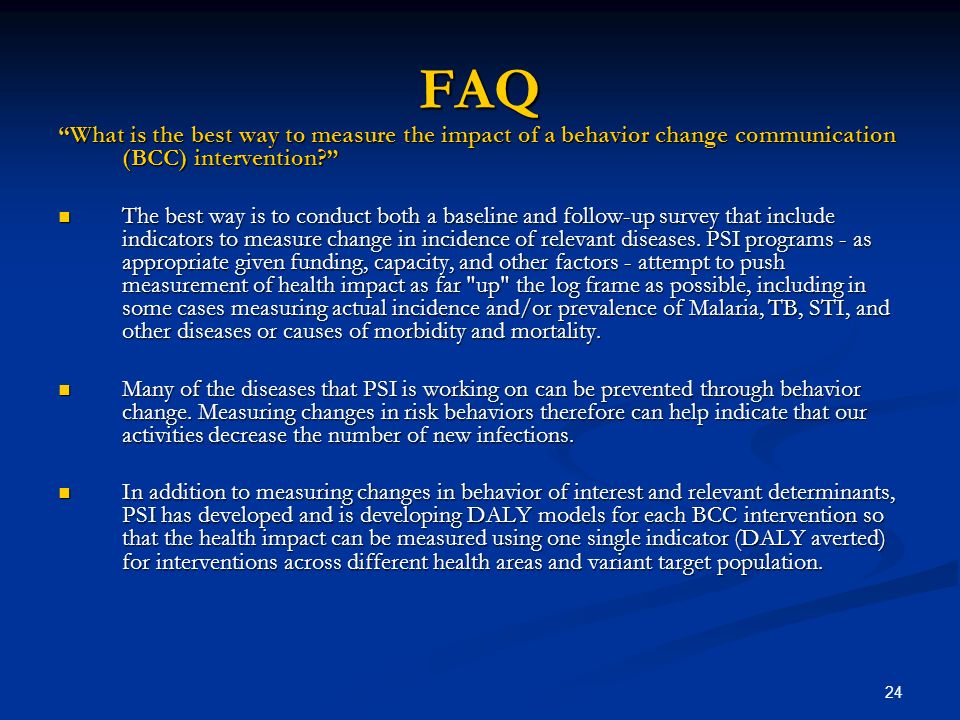 FAQ

“What is the best way to measure the impact of a behavior change communication (BCC) intervention?”

■ The best way is to conduct both a baseline and follow-up survey that include indicators to measure change in incidence of relevant diseases. PSI programs - as appropriate given funding, capacity, and other factors - attempt to push measurement of health impact as far "up" the log frame as possible, including in some cases measuring actual incidence and/or prevalence of Malaria, TB, STI, and other diseases or causes of morbidity and mortality.

■ Many of the diseases that PSI is working on can be prevented through behavior change. Measuring changes in risk behaviors therefore can help indicate that our activities decrease the number of new infections.

■ In addition to measuring changes in behavior of interest and relevant determinants, PSI has developed and is developing DALY models for each BCC intervention so that the health impact can be measured using one single indicator (DALY averted) for interventions across different health areas and variant target population.

24